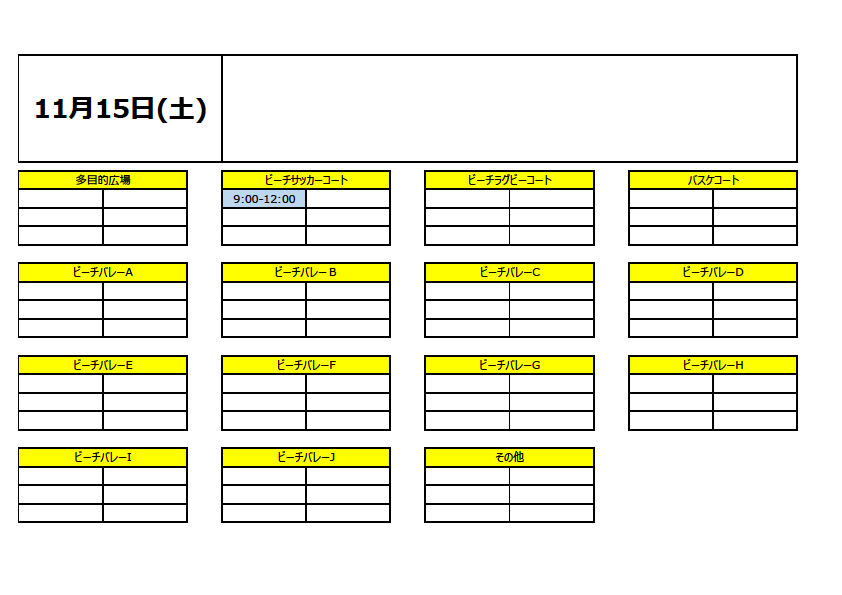 11月15日(土)

多目的広場

ビーチサッカーコート
9:00-12:00

ビーチラグビーコート

バスケコート

ビーチバレーA

ビーチバレーB

ビーチバレーC

ビーチバレーD

ビーチバレーE

ビーチバレーF

ビーチバレーG

ビーチバレーH

ビーチバレーI

ビーチバレーJ

その他